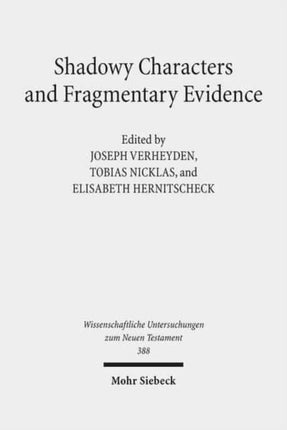 Shadowy Characters and Fragmentary Evidence

Edited by
JOSEPH VERHEYDEN,
TOBIAS NICKLAS, and
ELISABETH HERNITSCHECK

Wissenschaftliche Untersuchungen zum Neuen Testament
388

Mohr Siebeck